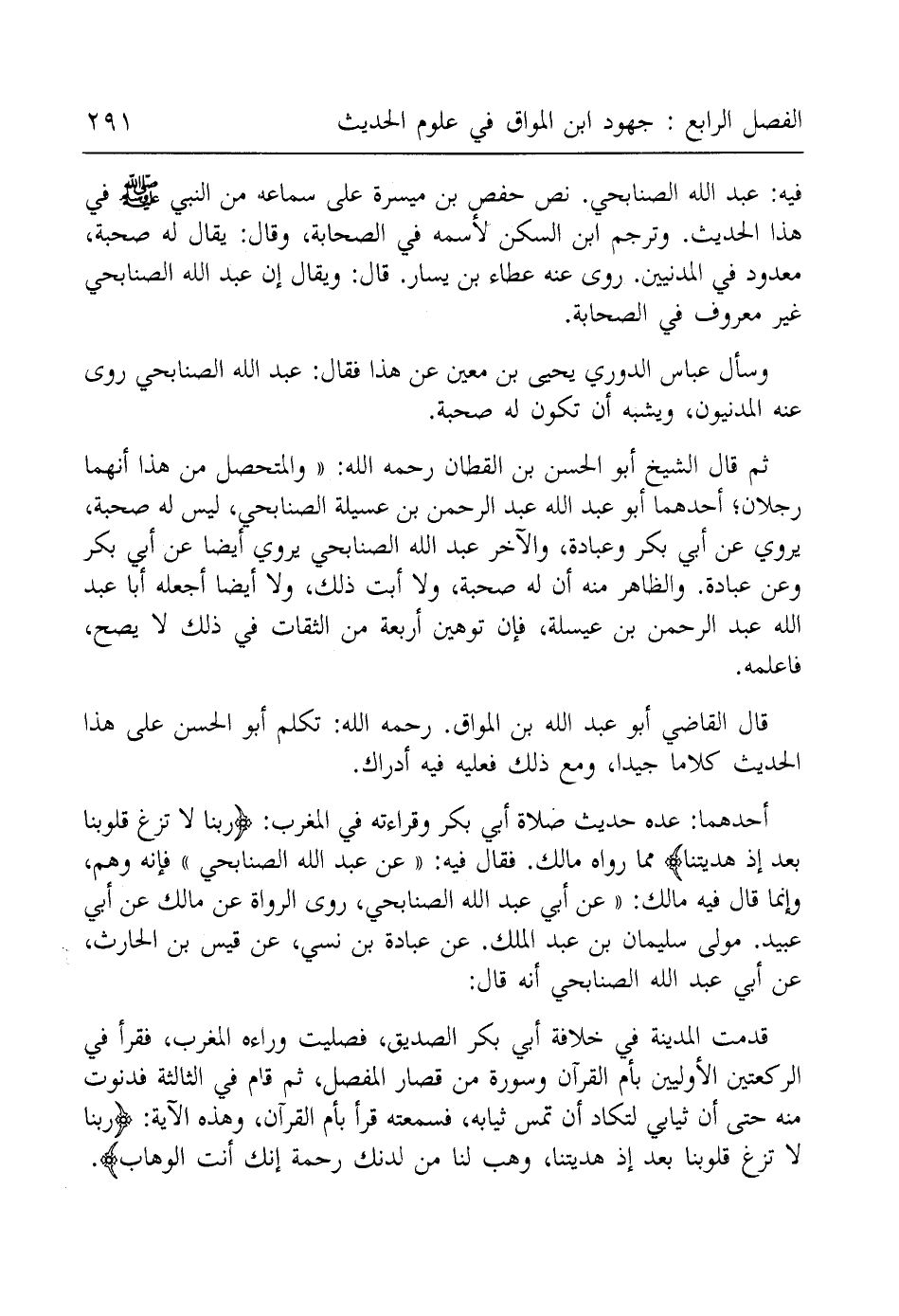 الفصل الرابع : جهود ابن المواق في علوم الحديث ٢٩١

فيه: عبد الله الصنابحي. نص حفص بن ميسرة على سماعه من النبي ﷺ في هذا الحديث. وترجم ابن السكن لأسمه في الصحابة، وقال: يقال له صحبة، معدود في المدنيين. روى عنه عطاء بن يسار. قال: ويقال إن عبد الله الصنابحي غير معروف في الصحابة.

وسأل عباس الدوري يحيى بن معين عن هذا فقال: عبد الله الصنابحي روى عنه المدنيون، ويشبه أن تكون له صحبة.

ثم قال الشيخ أبو الحسن بن القطان رحمه الله: « والمتحصل من هذا أنهما رجلان؛ أحدهما أبو عبد الله عبد الرحمن بن عسيلة الصنابحي، ليس له صحبة، يروي عن أبي بكر وعبادة، والآخر عبد الله الصنابحي يروي أيضا عن أبي بكر وعن عبادة. والظاهر منه أن له صحبة، ولا أبت ذلك، ولا أيضا أجعله أبا عبد الله عبد الرحمن بن عيسلة، فإن توهين أربعة من الثقات في ذلك لا يصح، فاعلمه.

قال القاضي أبو عبد الله بن المواق. رحمه الله: تكلم أبو الحسن على هذا الحديث كلاما جيدا، ومع ذلك فعليه فيه أدراك.

أحدهما: عده حديث صلاة أبي بكر وقراءته في المغرب: ﴿ربنا لا تزغ قلوبنا بعد إذ هديتنا﴾ مما رواه مالك. فقال فيه: « عن عبد الله الصنابحي » فإنه وهم، وإنما قال فيه مالك: « عن أبي عبد الله الصنابحي، روى الرواة عن مالك عن أبي عبيد. مولى سليمان بن عبد الملك. عن عبادة بن نسي، عن قيس بن الحارث، عن أبي عبد الله الصنابحي أنه قال:

قدمت المدينة في خلافة أبي بكر الصديق، فصليت وراءه المغرب، فقرأ في الركعتين الأوليين بأم القرآن وسورة من قصار المفصل، ثم قام في الثالثة فدنوت منه حتى أن ثيابي لتكاد أن تمس ثيابه، فسمعته قرأ بأم القرآن، وهذه الآية: ﴿ربنا لا تزغ قلوبنا بعد إذ هديتنا، وهب لنا من لدنك رحمة إنك أنت الوهاب﴾.